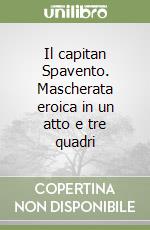 unilibro

Il capitan Spavento. Mascherata eroica in un atto e tre quadri

COPERTINA NON DISPONIBILE